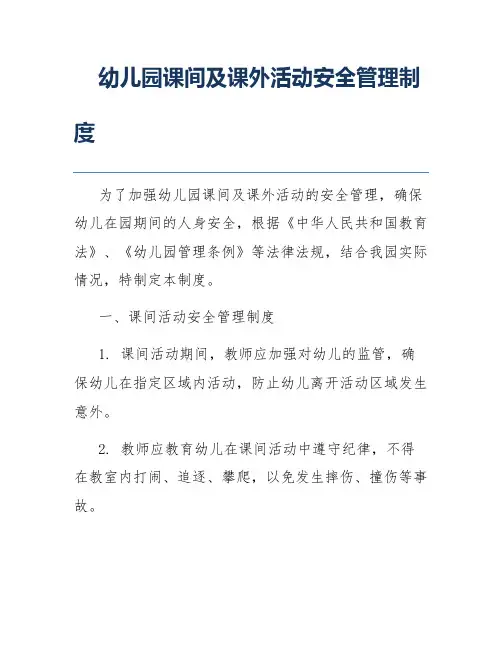 幼儿园课间及课外活动安全管理制度

为了加强幼儿园课间及课外活动的安全管理，确保幼儿在园期间的人身安全，根据《中华人民共和国教育法》、《幼儿园管理条例》等法律法规，结合我园实际情况，特制定本制度。

一、课间活动安全管理制度

1. 课间活动期间，教师应加强对幼儿的监管，确保幼儿在指定区域内活动，防止幼儿离开活动区域发生意外。

2. 教师应教育幼儿在课间活动中遵守纪律，不得在教室内打闹、追逐、攀爬，以免发生摔伤、撞伤等事故。